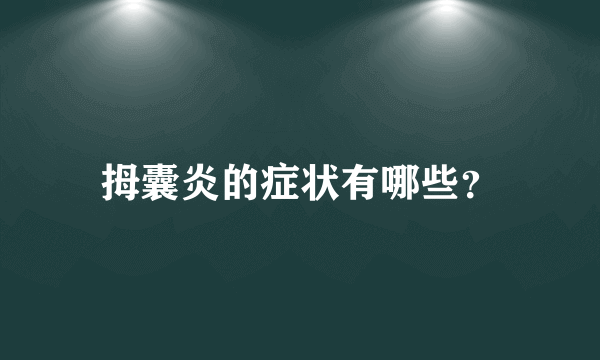 拇囊炎的症状有哪些?